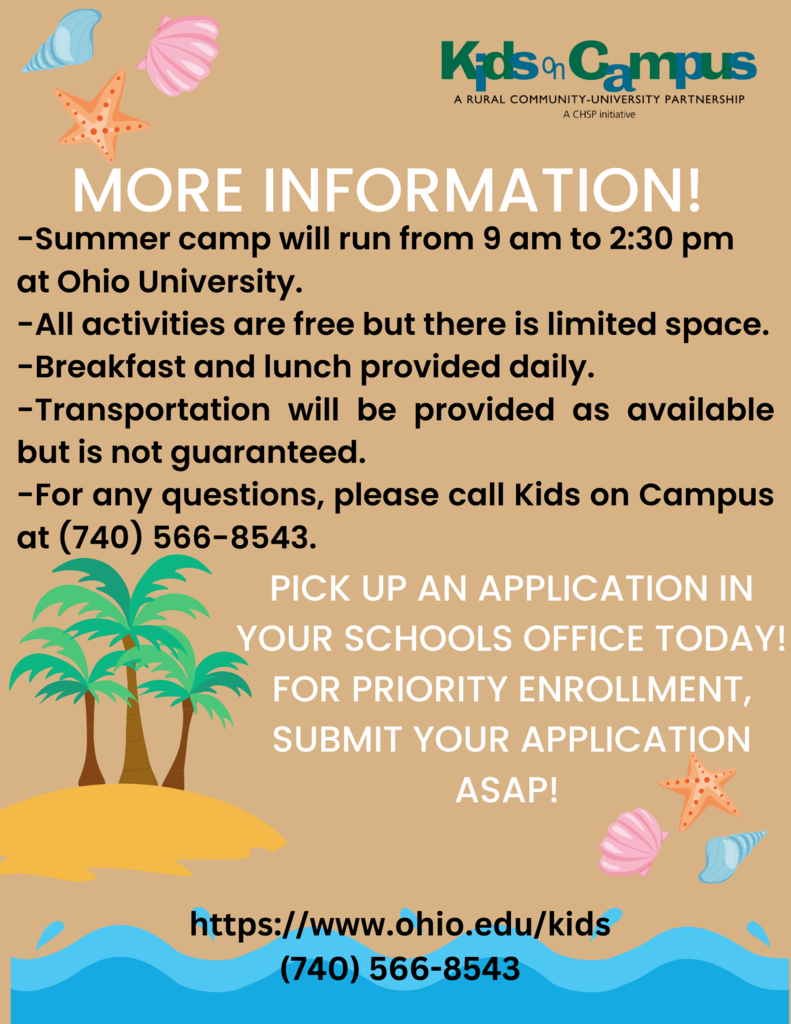 Kids on Campus
A RURAL COMMUNITY-UNIVERSITY PARTNERSHIP
A CHSP initiative

MORE INFORMATION!

-Summer camp will run from 9 am to 2:30 pm at Ohio University.
-All activities are free but there is limited space.
-Breakfast and lunch provided daily.
-Transportation will be provided as available but is not guaranteed.
-For any questions, please call Kids on Campus at (740) 566-8543.

PICK UP AN APPLICATION IN YOUR SCHOOLS OFFICE TODAY! FOR PRIORITY ENROLLMENT, SUBMIT YOUR APPLICATION ASAP!

https://www.ohio.edu/kids
(740) 566-8543